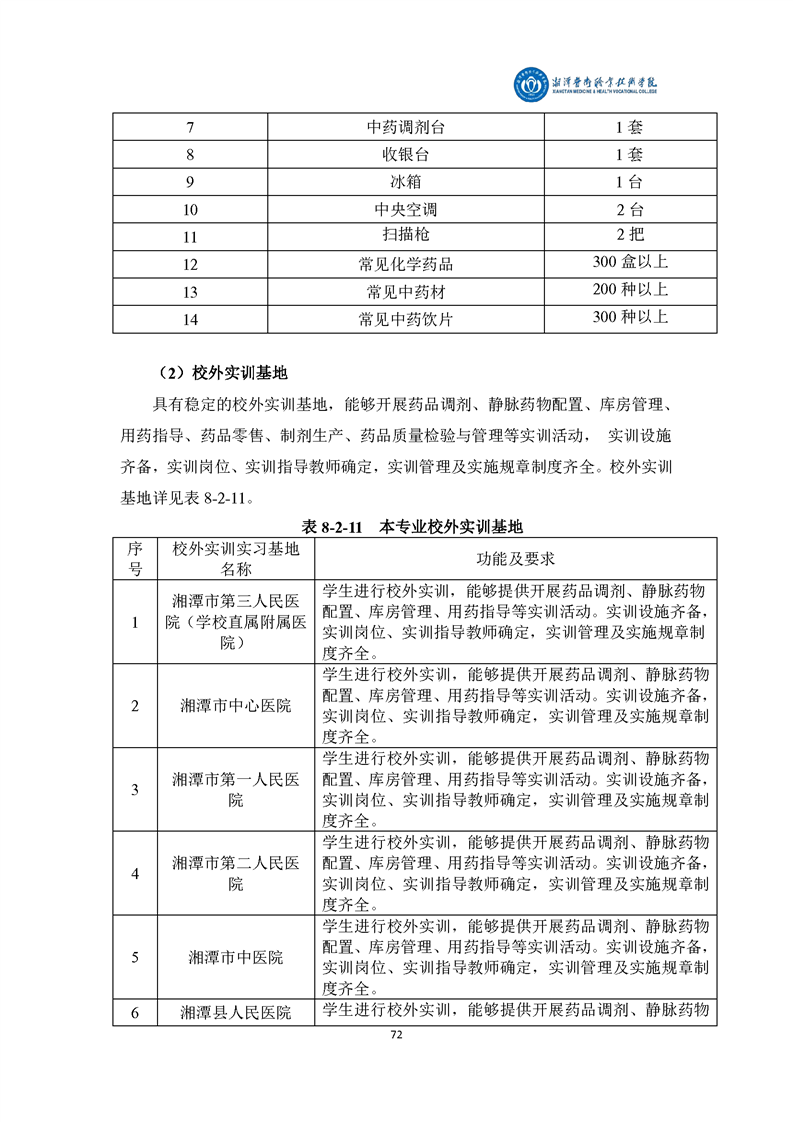 湘潭医卫职业技术学院
XIANGTAN MEDICINE & HEALTH VOCATIONAL COLLEGE

| 7 | 中药调剂台 | 1 套 |
|---|---|---|
| 8 | 收银台 | 1 套 |
| 9 | 冰箱 | 1 台 |
| 10 | 中央空调 | 2 台 |
| 11 | 扫描枪 | 2 把 |
| 12 | 常见化学药品 | 300 盒以上 |
| 13 | 常见中药材 | 200 种以上 |
| 14 | 常见中药饮片 | 300 种以上 |

（2）校外实训基地

具有稳定的校外实训基地，能够开展药品调剂、静脉药物配置、库房管理、用药指导、药品零售、制剂生产、药品质量检验与管理等实训活动， 实训设施齐备，实训岗位、实训指导教师确定，实训管理及实施规章制度齐全。校外实训基地详见表 8-2-11。

表 8-2-11 本专业校外实训基地

| 序号 | 校外实训实习基地名称 | 功能及要求 |
|---|---|---|
| 1 | 湘潭市第三人民医院（学校直属附属医院） | 学生进行校外实训，能够提供开展药品调剂、静脉药物配置、库房管理、用药指导等实训活动。实训设施齐备，实训岗位、实训指导教师确定，实训管理及实施规章制度齐全。 |
| 2 | 湘潭市中心医院 | 学生进行校外实训，能够提供开展药品调剂、静脉药物配置、库房管理、用药指导等实训活动。实训设施齐备，实训岗位、实训指导教师确定，实训管理及实施规章制度齐全。 |
| 3 | 湘潭市第一人民医院 | 学生进行校外实训，能够提供开展药品调剂、静脉药物配置、库房管理、用药指导等实训活动。实训设施齐备，实训岗位、实训指导教师确定，实训管理及实施规章制度齐全。 |
| 4 | 湘潭市第二人民医院 | 学生进行校外实训，能够提供开展药品调剂、静脉药物配置、库房管理、用药指导等实训活动。实训设施齐备，实训岗位、实训指导教师确定，实训管理及实施规章制度齐全。 |
| 5 | 湘潭市中医院 | 学生进行校外实训，能够提供开展药品调剂、静脉药物配置、库房管理、用药指导等实训活动。实训设施齐备，实训岗位、实训指导教师确定，实训管理及实施规章制度齐全。 |
| 6 | 湘潭县人民医院 | 学生进行校外实训，能够提供开展药品调剂、静脉药物 |

72